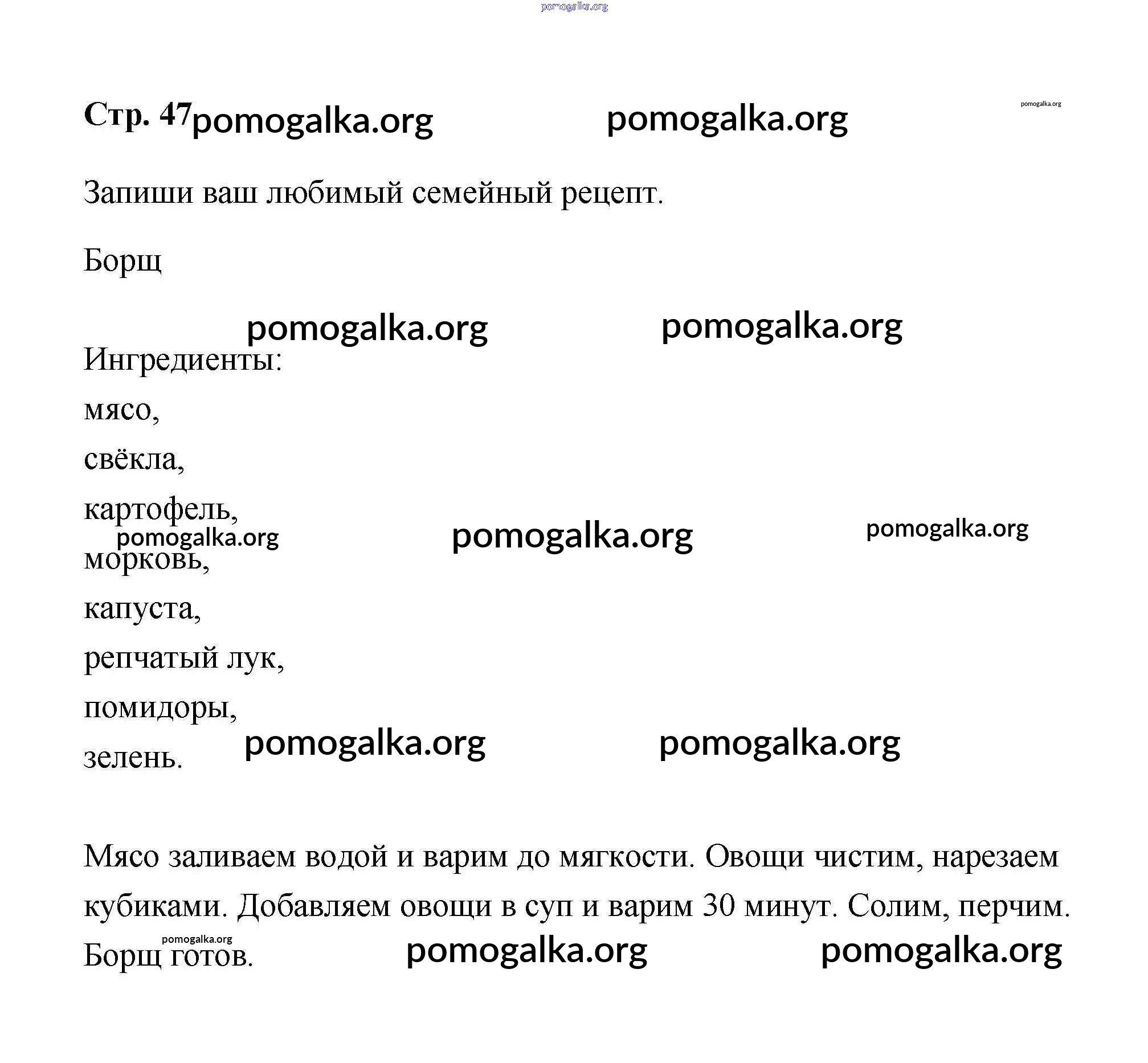 pomogalka.org

Стр. 47 pomogalka.org pomogalka.org pomogalka.org

Запиши ваш любимый семейный рецепт.

Борщ

pomogalka.org pomogalka.org

Ингредиенты:

мясо,

свёкла,

картофель,

pomogalka.org pomogalka.org pomogalka.org

морковь,

капуста,

репчатый лук,

помидоры,

зелень. pomogalka.org pomogalka.org

Мясо заливаем водой и варим до мягкости. Овощи чистим, нарезаем кубиками. Добавляем овощи в суп и варим 30 минут. Солим, перчим. Борщ готов.

pomogalka.org pomogalka.org pomogalka.org